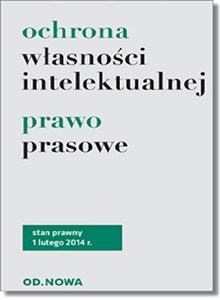 ochrona
własności
intelektualnej

prawo
prasowe

stan prawny
1 lutego 2014 r.

OD.NOWA